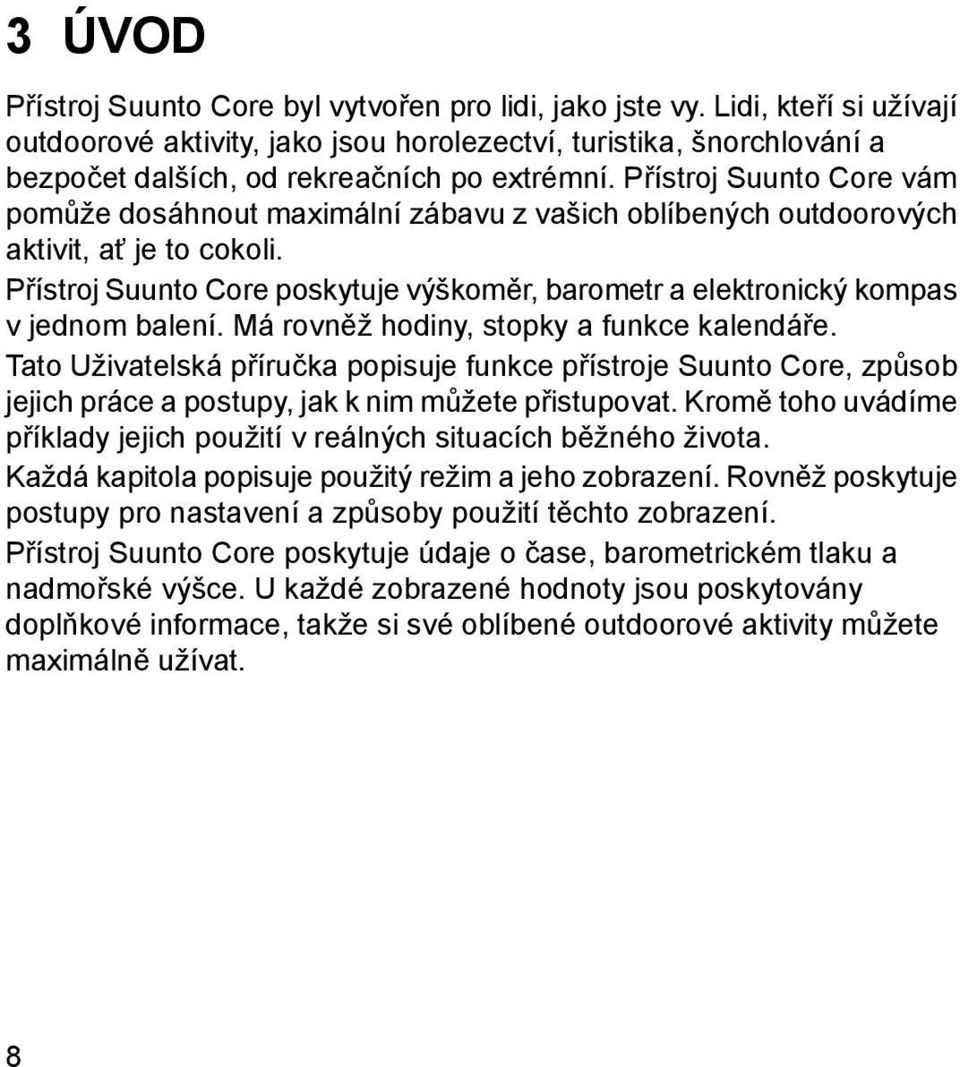 3 ÚVOD

Přístroj Suunto Core byl vytvořen pro lidi, jako jste vy. Lidi, kteří si užívají outdoorové aktivity, jako jsou horolezectví, turistika, šnorchlování a bezpočet dalších, od rekreačních po extrémní. Přístroj Suunto Core vám pomůže dosáhnout maximální zábavu z vašich oblíbených outdoorových aktivit, ať je to cokoli.

Přístroj Suunto Core poskytuje výškoměr, barometr a elektronický kompas v jednom balení. Má rovněž hodiny, stopky a funkce kalendáře.

Tato Uživatelská příručka popisuje funkce přístroje Suunto Core, způsob jejich práce a postupy, jak k nim můžete přistupovat. Kromě toho uvádíme příklady jejich použití v reálných situacích běžného života.

Každá kapitola popisuje použitý režim a jeho zobrazení. Rovněž poskytuje postupy pro nastavení a způsoby použití těchto zobrazení.

Přístroj Suunto Core poskytuje údaje o čase, barometrickém tlaku a nadmořské výšce. U každé zobrazené hodnoty jsou poskytovány doplňkové informace, takže si své oblíbené outdoorové aktivity můžete maximálně užívat.

8